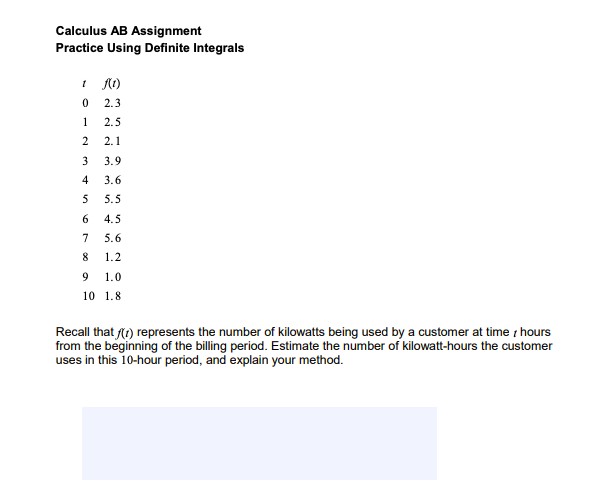 Calculus AB Assignment
Practice Using Definite Integrals

| $t$ | $f(t)$ |
|---|---|
| 0 | 2.3 |
| 1 | 2.5 |
| 2 | 2.1 |
| 3 | 3.9 |
| 4 | 3.6 |
| 5 | 5.5 |
| 6 | 4.5 |
| 7 | 5.6 |
| 8 | 1.2 |
| 9 | 1.0 |
| 10 | 1.8 |

Recall that $f(t)$ represents the number of kilowatts being used by a customer at time $t$ hours from the beginning of the billing period. Estimate the number of kilowatt-hours the customer uses in this 10-hour period, and explain your method.